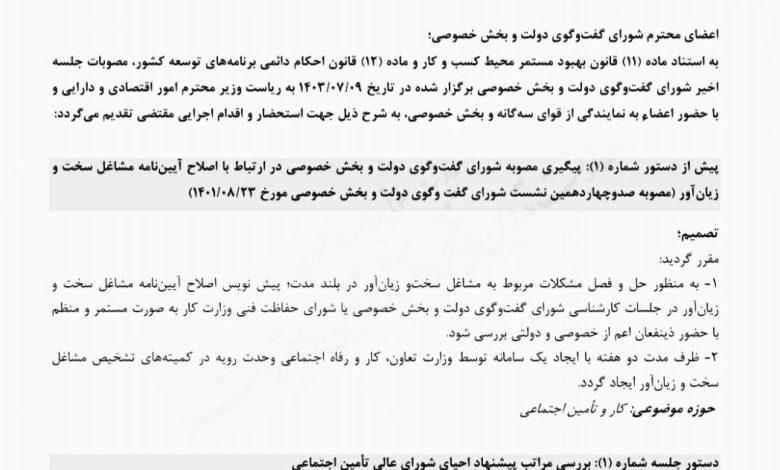 اعضای محترم شورای گفت‌وگوی دولت و بخش خصوصی؛

به استناد ماده (۱۱) قانون بهبود مستمر محیط کسب و کار و ماده (۱۲) قانون احکام دائمی برنامه‌های توسعه کشور، مصوبات جلسه اخیر شورای گفت‌وگوی دولت و بخش خصوصی برگزار شده در تاریخ ۱۴۰۳/۰۷/۰۹ به ریاست وزیر محترم امور اقتصادی و دارایی و با حضور اعضاء به نمایندگی از قوای سه‌گانه و بخش خصوصی، به شرح ذیل جهت استحضار و اقدام اجرایی مقتضی تقدیم می‌گردد:

پیش از دستور شماره (۱): پیگیری مصوبه شورای گفت‌وگوی دولت و بخش خصوصی در ارتباط با اصلاح آیین‌نامه مشاغل سخت و زیان‌آور (مصوبه صدوچهاردهمین نشست شورای گفت وگوی دولت و بخش خصوصی مورخ ۱۴۰۱/۰۸/۲۳)

تصمیم؛

مقرر گردید:

۱- به منظور حل و فصل مشکلات مربوط به مشاغل سخت‌و زیان‌آور در بلند مدت؛ پیش نویس اصلاح آیین‌نامه مشاغل سخت و زیان‌آور در جلسات کارشناسی شورای گفت‌وگوی دولت و بخش خصوصی یا شورای حفاظت فنی وزارت کار به صورت مستمر و منظم با حضور ذینفعان اعم از خصوصی و دولتی بررسی شود.

۲- ظرف مدت دو هفته با ایجاد یک سامانه توسط وزارت تعاون، کار و رفاه اجتماعی وحدت رویه در کمیته‌های تشخیص مشاغل سخت و زیان‌آور ایجاد گردد.

حوزه موضوعی: کار و تأمین اجتماعی

دستور جلسه شماره (۱): بررسی مراتب پیشنهاد احیای شورای عالی تأمین اجتماعی